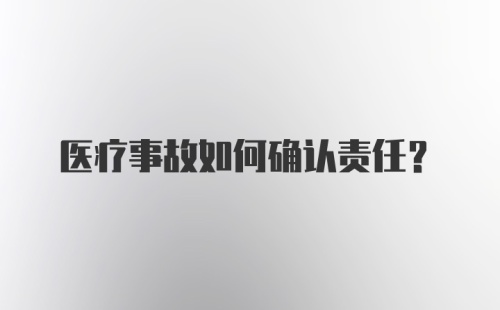 医疗事故如何确认责任？